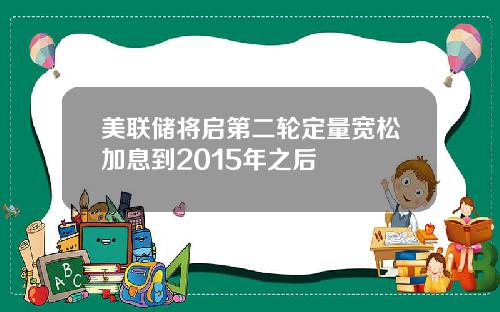 美联储将启第二轮定量宽松加息到2015年之后

A B C